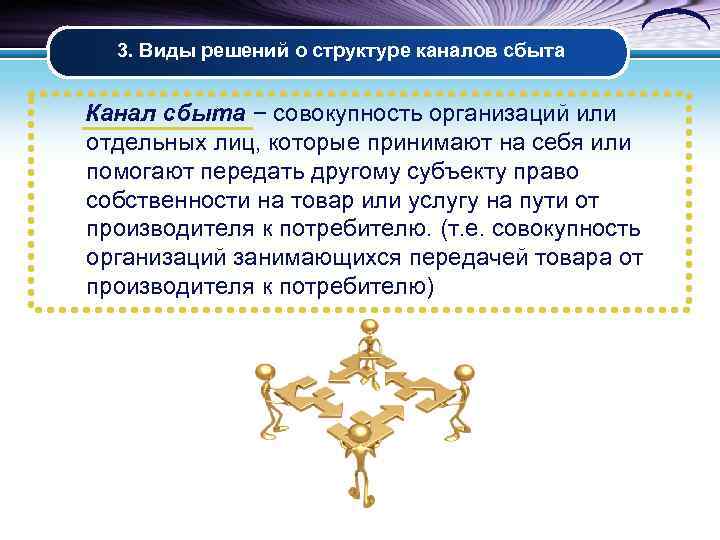 3. Виды решений о структуре каналов сбыта

Канал сбыта – совокупность организаций или отдельных лиц, которые принимают на себя или помогают передать другому субъекту право собственности на товар или услугу на пути от производителя к потребителю. (т.е. совокупность организаций занимающихся передачей товара от производителя к потребителю)